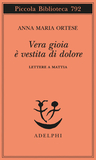 Piccola Biblioteca 792

ANNA MARIA ORTESE

Vera gioia
è vestita di dolore

LETTERE A MATTIA

ADELPHI